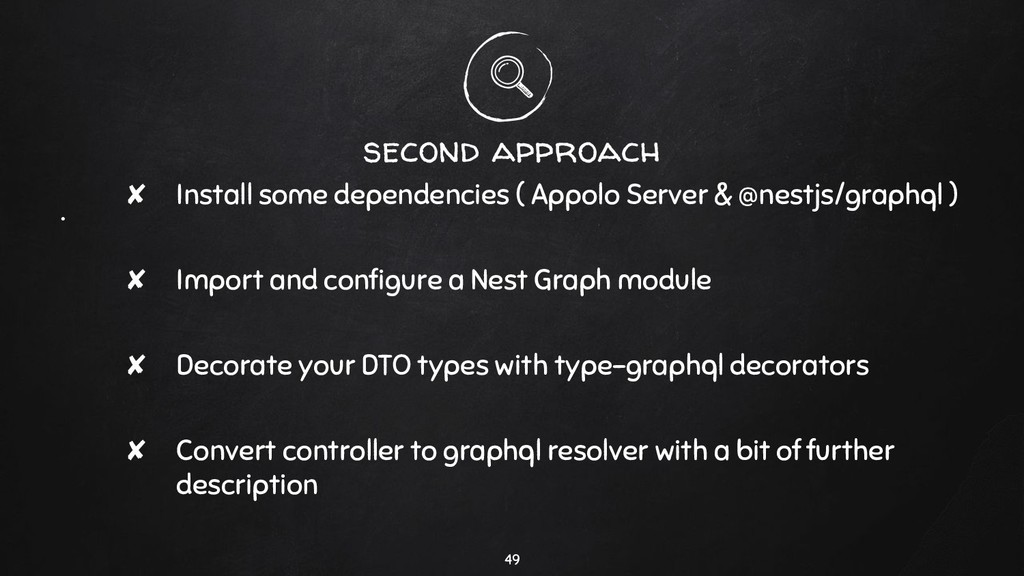 SECOND APPROACH

✘ Install some dependencies ( Appolo Server & @nestjs/graphql )

✘ Import and configure a Nest Graph module

✘ Decorate your DTO types with type-graphql decorators

✘ Convert controller to graphql resolver with a bit of further description

49